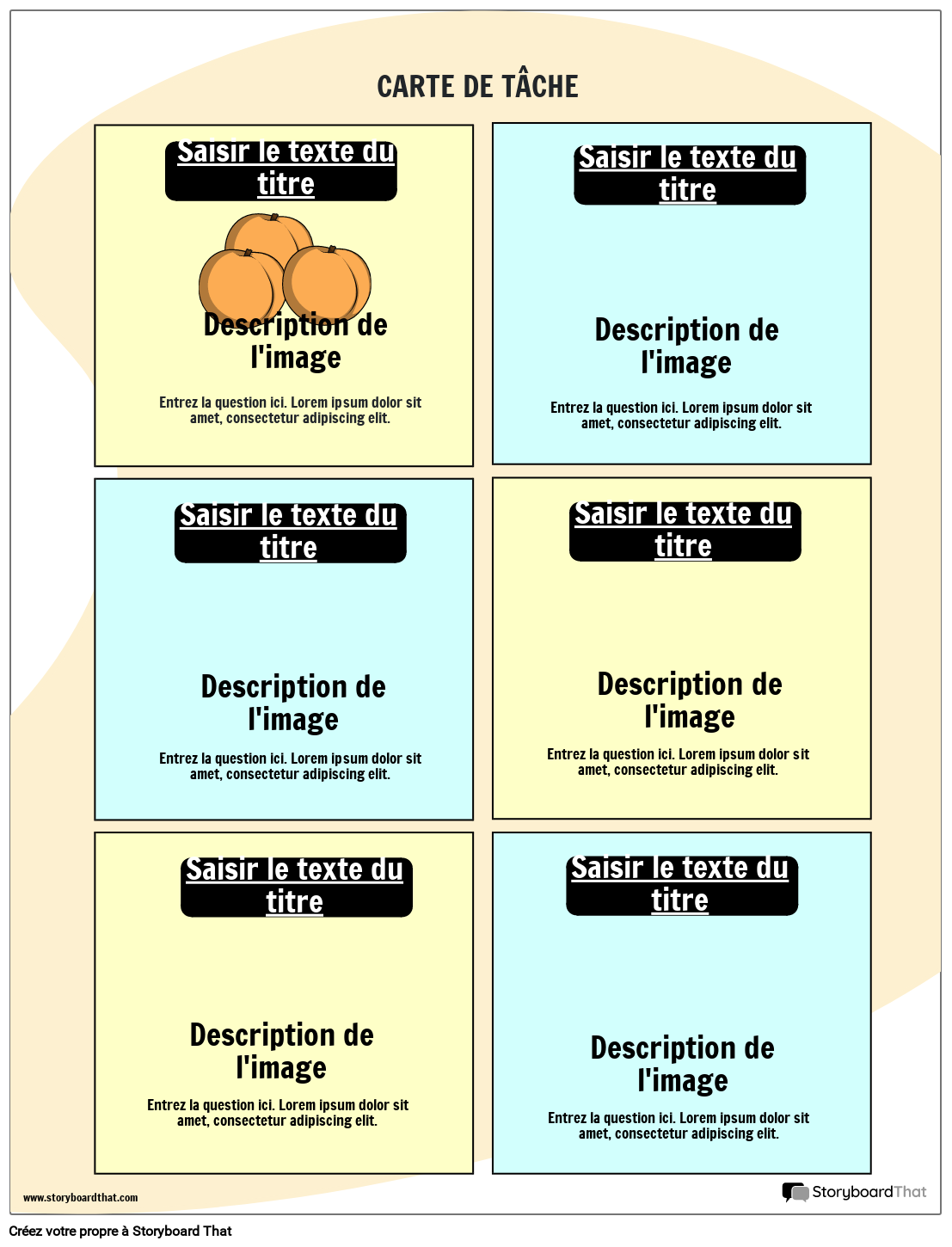 CARTE DE TÂCHE

Saisir le texte du titre

Description de l'image

Entrez la question ici. Lorem ipsum dolor sit amet, consectetur adipiscing elit.

Saisir le texte du titre

Description de l'image

Entrez la question ici. Lorem ipsum dolor sit amet, consectetur adipiscing elit.

Saisir le texte du titre

Description de l'image

Entrez la question ici. Lorem ipsum dolor sit amet, consectetur adipiscing elit.

Saisir le texte du titre

Description de l'image

Entrez la question ici. Lorem ipsum dolor sit amet, consectetur adipiscing elit.

Saisir le texte du titre

Description de l'image

Entrez la question ici. Lorem ipsum dolor sit amet, consectetur adipiscing elit.

Saisir le texte du titre

Description de l'image

Entrez la question ici. Lorem ipsum dolor sit amet, consectetur adipiscing elit.

www.storyboardthat.com

StoryboardThat

Créez votre propre à Storyboard That